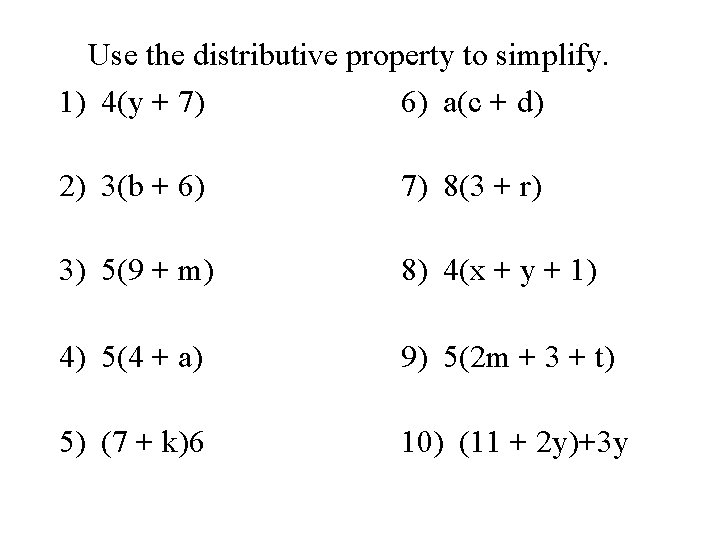 Use the distributive property to simplify.

1) $4(y + 7)$

2) $3(b + 6)$

3) $5(9 + m)$

4) $5(4 + a)$

5) $(7 + k)6$

6) $a(c + d)$

7) $8(3 + r)$

8) $4(x + y + 1)$

9) $5(2m + 3 + t)$

10) $(11 + 2y)+3y$